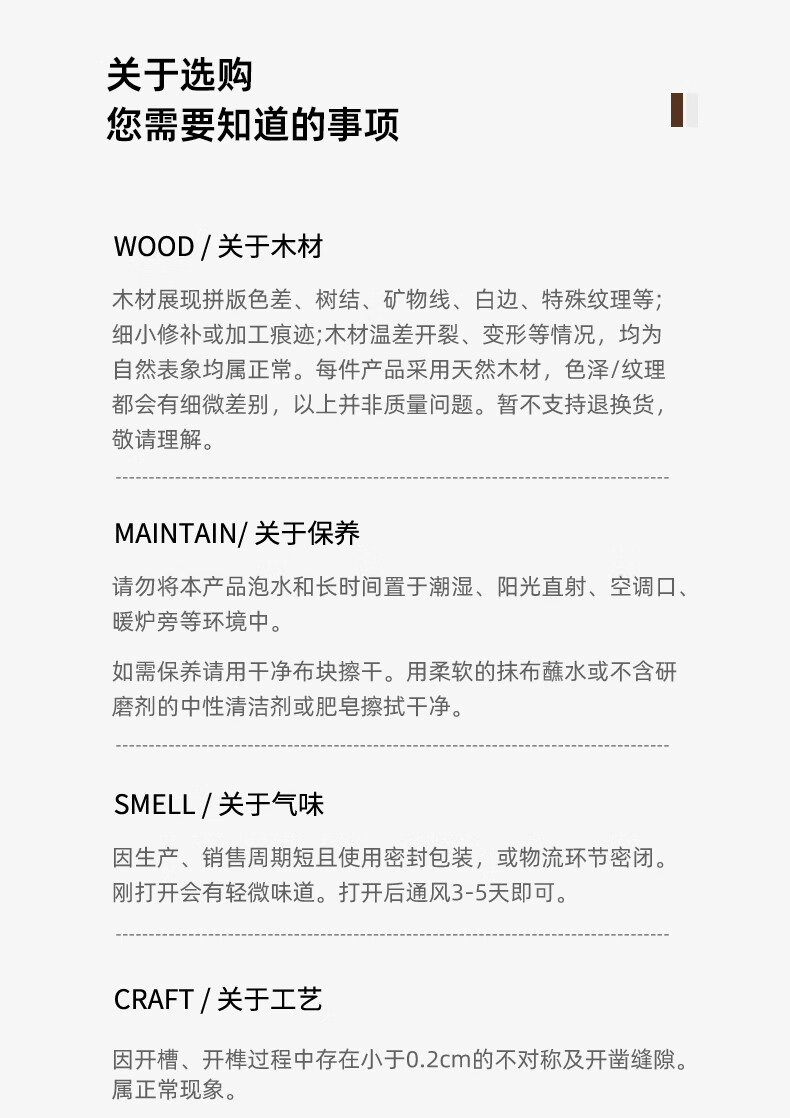 关于选购
您需要知道的事项

WOOD / 关于木材

木材展现拼版色差、树结、矿物线、白边、特殊纹理等;细小修补或加工痕迹;木材温差开裂、变形等情况，均为自然表象均属正常。每件产品采用天然木材，色泽/纹理都会有细微差别，以上并非质量问题。暂不支持退换货，敬请理解。

MAINTAIN/ 关于保养

请勿将本产品泡水和长时间置于潮湿、阳光直射、空调口、暖炉旁等环境中。

如需保养请用干净布块擦干。用柔软的抹布蘸水或不含研磨剂的中性清洁剂或肥皂擦拭干净。

SMELL / 关于气味

因生产、销售周期短且使用密封包装，或物流环节密闭。刚打开会有轻微味道。打开后通风3-5天即可。

CRAFT / 关于工艺

因开槽、开榫过程中存在小于0.2cm的不对称及开凿缝隙。属正常现象。